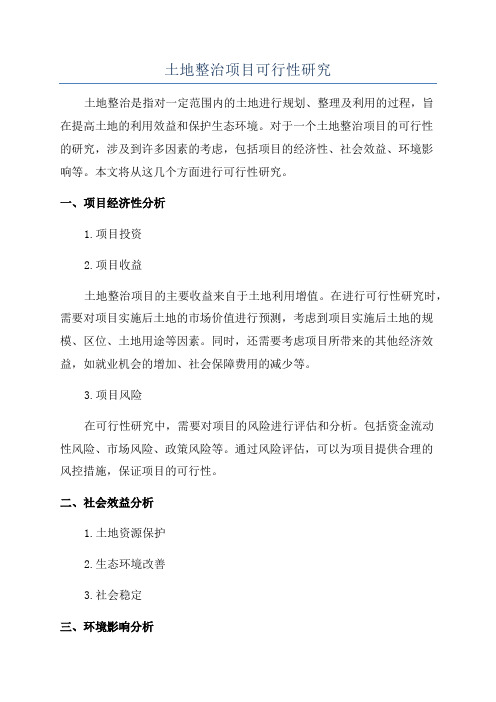 土地整治项目可行性研究

土地整治是指对一定范围内的土地进行规划、整理及利用的过程，旨在提高土地的利用效益和保护生态环境。对于一个土地整治项目的可行性的研究，涉及到许多因素的考虑，包括项目的经济性、社会效益、环境影响等。本文将从这几个方面进行可行性研究。

一、项目经济性分析

1.项目投资

2.项目收益

土地整治项目的主要收益来自于土地利用增值。在进行可行性研究时，需要对项目实施后土地的市场价值进行预测，考虑到项目实施后土地的规模、区位、土地用途等因素。同时，还需要考虑项目所带来的其他经济效益，如就业机会的增加、社会保障费用的减少等。

3.项目风险

在可行性研究中，需要对项目的风险进行评估和分析。包括资金流动性风险、市场风险、政策风险等。通过风险评估，可以为项目提供合理的风控措施，保证项目的可行性。

二、社会效益分析

1.土地资源保护

2.生态环境改善

3.社会稳定

三、环境影响分析